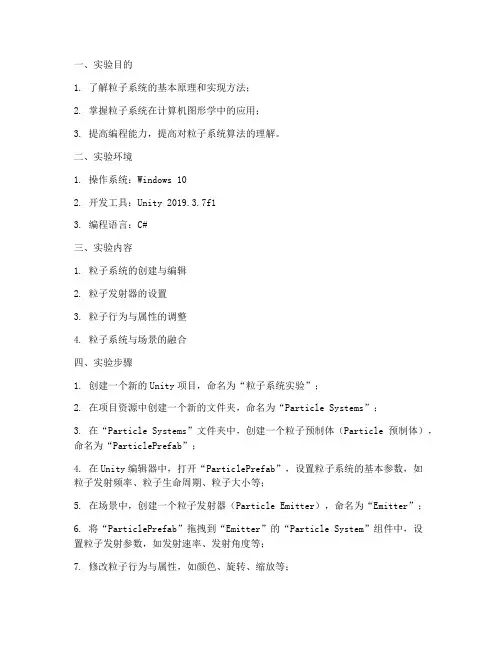 一、实验目的

1. 了解粒子系统的基本原理和实现方法；

2. 掌握粒子系统在计算机图形学中的应用；

3. 提高编程能力，提高对粒子系统算法的理解。

二、实验环境

1. 操作系统：Windows 10

2. 开发工具：Unity 2019.3.7f1

3. 编程语言：C#

三、实验内容

1. 粒子系统的创建与编辑

2. 粒子发射器的设置

3. 粒子行为与属性的调整

4. 粒子系统与场景的融合

四、实验步骤

1. 创建一个新的Unity项目，命名为“粒子系统实验”；

2. 在项目资源中创建一个新的文件夹，命名为“Particle Systems”；

3. 在“Particle Systems”文件夹中，创建一个粒子预制体（Particle 预制体），命名为“ParticlePrefab”；

4. 在Unity编辑器中，打开“ParticlePrefab”，设置粒子系统的基本参数，如粒子发射频率、粒子生命周期、粒子大小等；

5. 在场景中，创建一个粒子发射器（Particle Emitter），命名为“Emitter”；

6. 将“ParticlePrefab”拖拽到“Emitter”的“Particle System”组件中，设置粒子发射参数，如发射速率、发射角度等；

7. 修改粒子行为与属性，如颜色、旋转、缩放等；